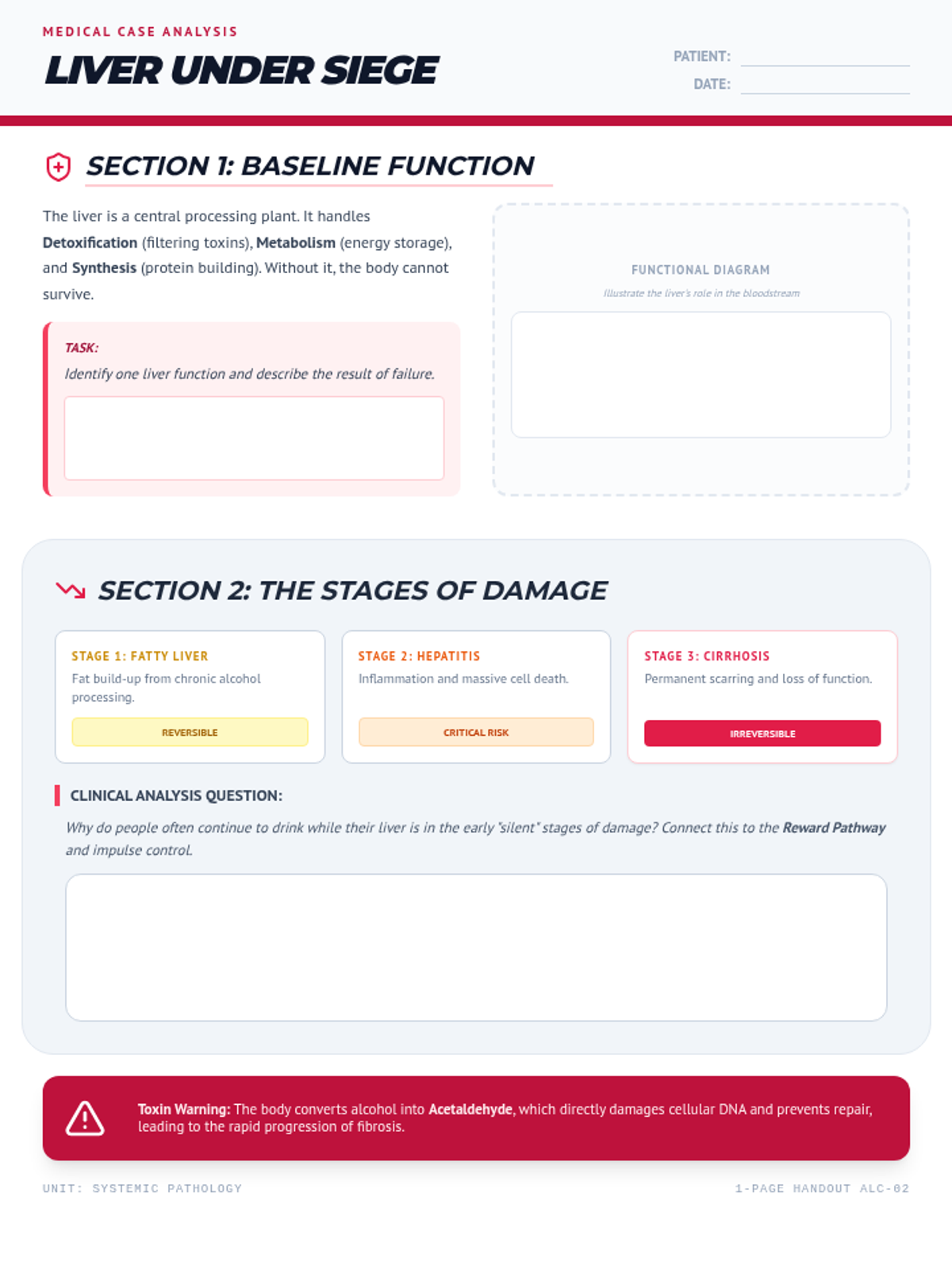 MEDICAL CASE ANALYSIS

LIVER UNDER SIEGE

PATIENT: ____
DATE: ____

SECTION 1: BASELINE FUNCTION

The liver is a central processing plant. It handles Detoxification (filtering toxins), Metabolism (energy storage), and Synthesis (protein building). Without it, the body cannot survive.

TASK:
Identify one liver function and describe the result of failure.

FUNCTIONAL DIAGRAM
Illustrate the liver's role in the bloodstream

SECTION 2: THE STAGES OF DAMAGE

STAGE 1: FATTY LIVER
Fat build-up from chronic alcohol processing.
REVERSIBLE

STAGE 2: HEPATITIS
Inflammation and massive cell death.
CRITICAL RISK

STAGE 3: CIRRHOSIS
Permanent scarring and loss of function.
IRREVERSIBLE

CLINICAL ANALYSIS QUESTION:
Why do people often continue to drink while their liver is in the early "silent" stages of damage? Connect this to the Reward Pathway and impulse control.

Toxin Warning: The body converts alcohol into Acetaldehyde, which directly damages cellular DNA and prevents repair, leading to the rapid progression of fibrosis.

UNIT: SYSTEMIC PATHOLOGY
1-PAGE HANDOUT ALC-02